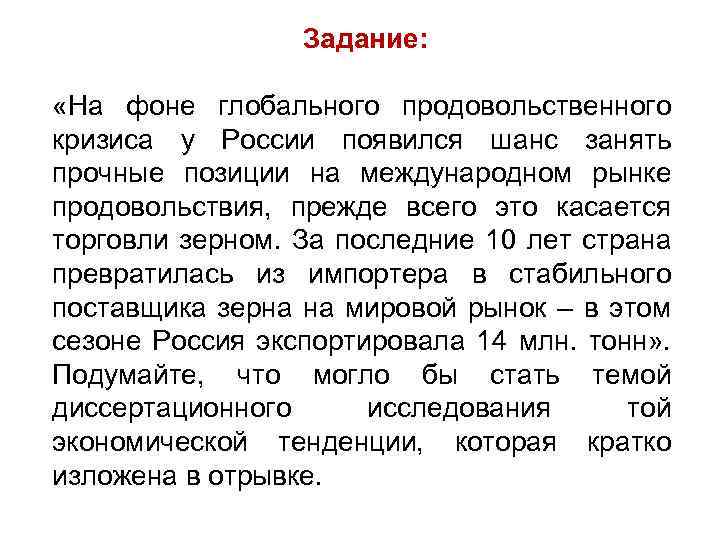 Задание:

«На фоне глобального продовольственного кризиса у России появился шанс занять прочные позиции на международном рынке продовольствия, прежде всего это касается торговли зерном. За последние 10 лет страна превратилась из импортера в стабильного поставщика зерна на мировой рынок – в этом сезоне Россия экспортировала 14 млн. тонн». Подумайте, что могло бы стать темой диссертационного исследования той экономической тенденции, которая кратко изложена в отрывке.